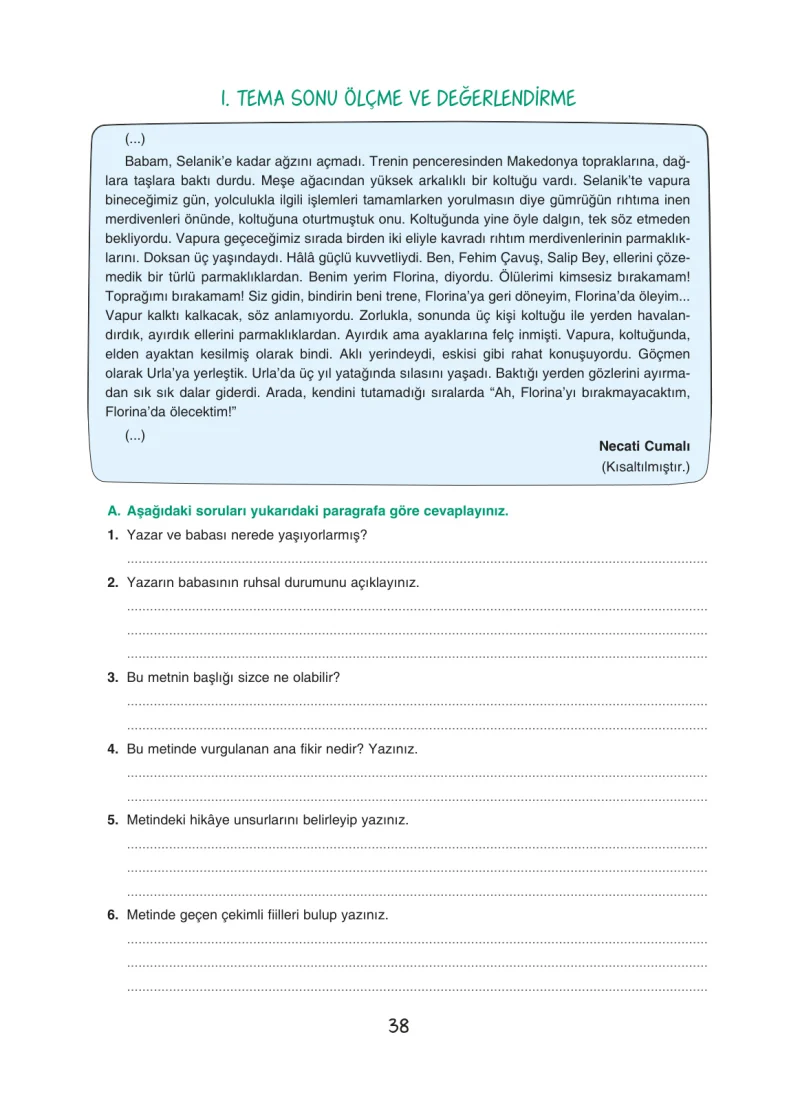 I. TEMA SONU ÖLÇME VE DEĞERLENDİRME

(...)

Babam, Selanik'e kadar ağzını açmadı. Trenin penceresinden Makedonya topraklarına, dağlara taşlara baktı durdu. Meşe ağacından yüksek arkalıklı bir koltuğu vardı. Selanik'te vapura bineceğimiz gün, yolculukla ilgili işlemleri tamamlarken yorulmasın diye gümrüğün rıhtıma inen merdivenleri önünde, koltuğuna oturtmuştuk onu. Koltuğunda yine öyle dalgın, tek söz etmeden bekliyordu. Vapura geçeceğimiz sırada birden iki eliyle kavradı rıhtım merdivenlerinin parmaklıklarını. Doksan üç yaşındaydı. Hâlâ güçlü kuvvetliydi. Ben, Fehim Çavuş, Salip Bey, ellerini çözemedik bir türlü parmaklıklardan. Benim yerim Florina, diyordu. Ölülerimi kimsesiz bırakamam! Toprağımı bırakamam! Siz gidin, bindirin beni trene, Florina'ya geri döneyim, Florina'da öleyim... Vapur kalktı kalkacak, söz anlamıyordu. Zorlukla, sonunda üç kişi koltuğu ile yerden havalandırdık, ayırdık ellerini parmaklıklardan. Ayırdık ama ayaklarına felç inmişti. Vapura, koltuğunda, elden ayaktan kesilmiş olarak bindi. Aklı yerindeydi, eskisi gibi rahat konuşuyordu. Göçmen olarak Urla'ya yerleştik. Urla'da üç yıl yatağında sılasını yaşadı. Baktığı yerden gözlerini ayırmadan sık sık dalar giderdi. Arada, kendini tutamadığı sıralarda "Ah, Florina'yı bırakmayacaktım, Florina'da ölecektim!"

(...)

Necati Cumalı
(Kısaltılmıştır.)

A. Aşağıdaki soruları yukarıdaki paragrafa göre cevaplayınız.

1. Yazar ve babası nerede yaşıyorlarmış?
____

2. Yazarın babasının ruhsal durumunu açıklayınız.
____
____
____

3. Bu metnin başlığı sizce ne olabilir?
____
____

4. Bu metinde vurgulanan ana fikir nedir? Yazınız.
____
____

5. Metindeki hikâye unsurlarını belirleyip yazınız.
____
____
____

6. Metinde geçen çekimli fiilleri bulup yazınız.
____
____
____

38